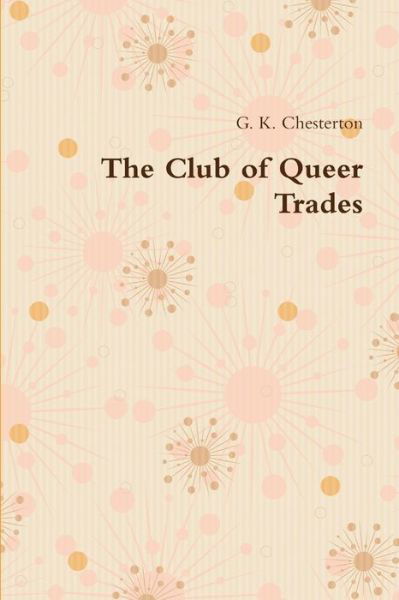 G. K. Chesterton

The Club of Queer Trades